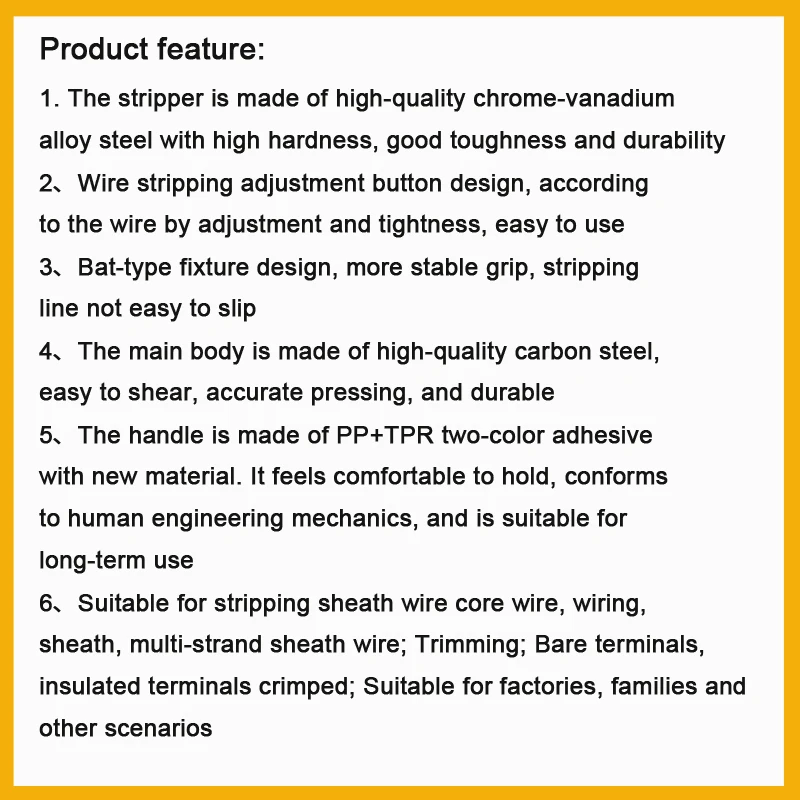 Product feature:

1. The stripper is made of high-quality chrome-vanadium alloy steel with high hardness, good toughness and durability

2、Wire stripping adjustment button design, according to the wire by adjustment and tightness, easy to use

3、Bat-type fixture design, more stable grip, stripping line not easy to slip

4、The main body is made of high-quality carbon steel, easy to shear, accurate pressing, and durable

5、The handle is made of PP+TPR two-color adhesive with new material. It feels comfortable to hold, conforms to human engineering mechanics, and is suitable for long-term use

6、Suitable for stripping sheath wire core wire, wiring, sheath, multi-strand sheath wire; Trimming; Bare terminals, insulated terminals crimped; Suitable for factories, families and other scenarios